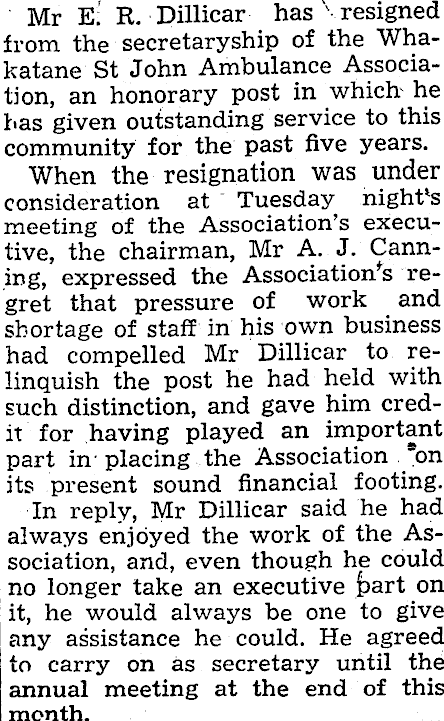 Mr E. R. Dillicar has resigned from the secretaryship of the Whakatane St John Ambulance Association, an honorary post in which he has given outstanding service to this community for the past five years.

When the resignation was under consideration at Tuesday night's meeting of the Association's executive, the chairman, Mr A. J. Canning, expressed the Association's regret that pressure of work and shortage of staff in his own business had compelled Mr Dillicar to relinquish the post he had held with such distinction, and gave him credit for having played an important part in placing the Association on its present sound financial footing.

In reply, Mr Dillicar said he had always enjoyed the work of the Association, and, even though he could no longer take an executive part on it, he would always be one to give any assistance he could. He agreed to carry on as secretary until the annual meeting at the end of this month.